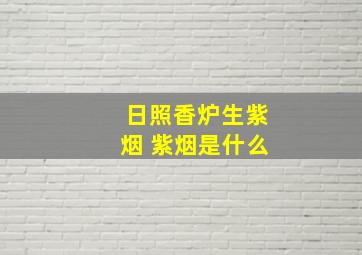 日照香炉生紫烟 紫烟是什么